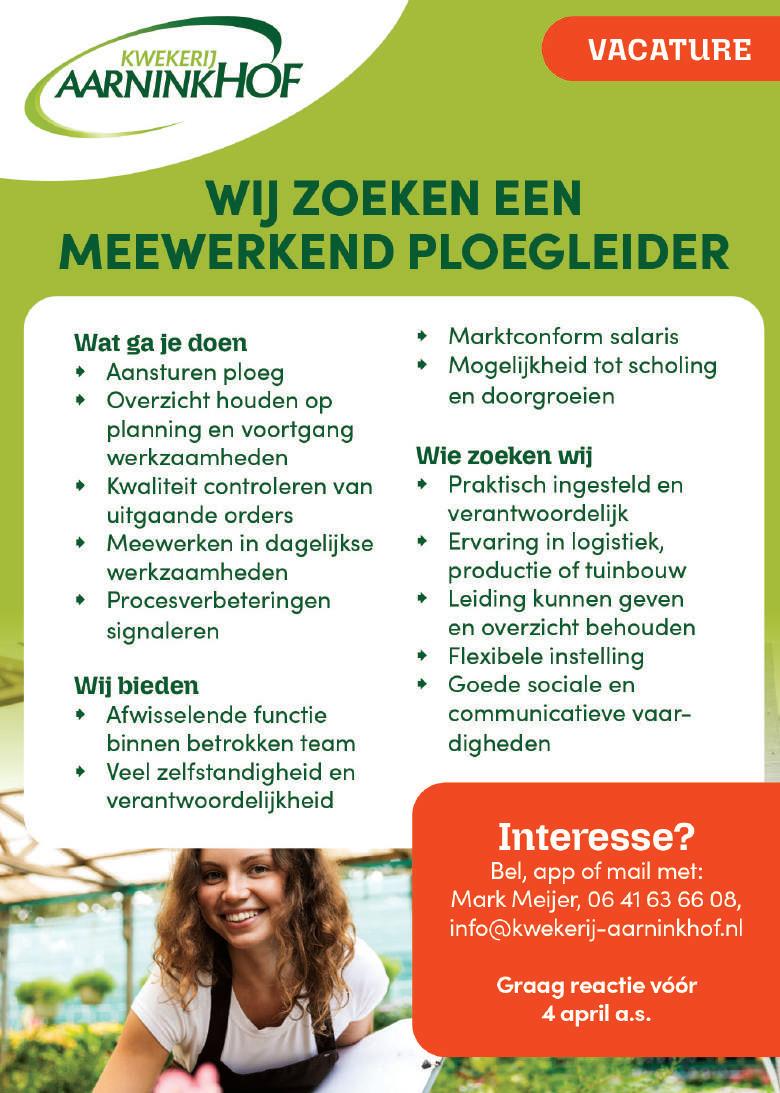 KWEKERIJ
AARNINKHOF

VACATURE

WIJ ZOEKEN EEN MEEWERKEND PLOEGLEIDER

Wat ga je doen
- Aansturen ploeg
- Overzicht houden op planning en voortgang werkzaamheden
- Kwaliteit controleren van uitgaande orders
- Meewerken in dagelijkse werkzaamheden
- Procesverbeteringen signaleren

Wij bieden
- Afwisselende functie binnen betrokken team
- Veel zelfstandigheid en verantwoordelijkheid
- Marktconform salaris
- Mogelijkheid tot scholing en doorgroeien

Wie zoeken wij
- Praktisch ingesteld en verantwoordelijk
- Ervaring in logistiek, productie of tuinbouw
- Leiding kunnen geven en overzicht behouden
- Flexibele instelling
- Goede sociale en communicatieve vaardigheden

Interesse?
Bel, app of mail met:
Mark Meijer, 06 41 63 66 08,
info@kwekerij-aarninkhof.nl

Graag reactie vóór
4 april a.s.